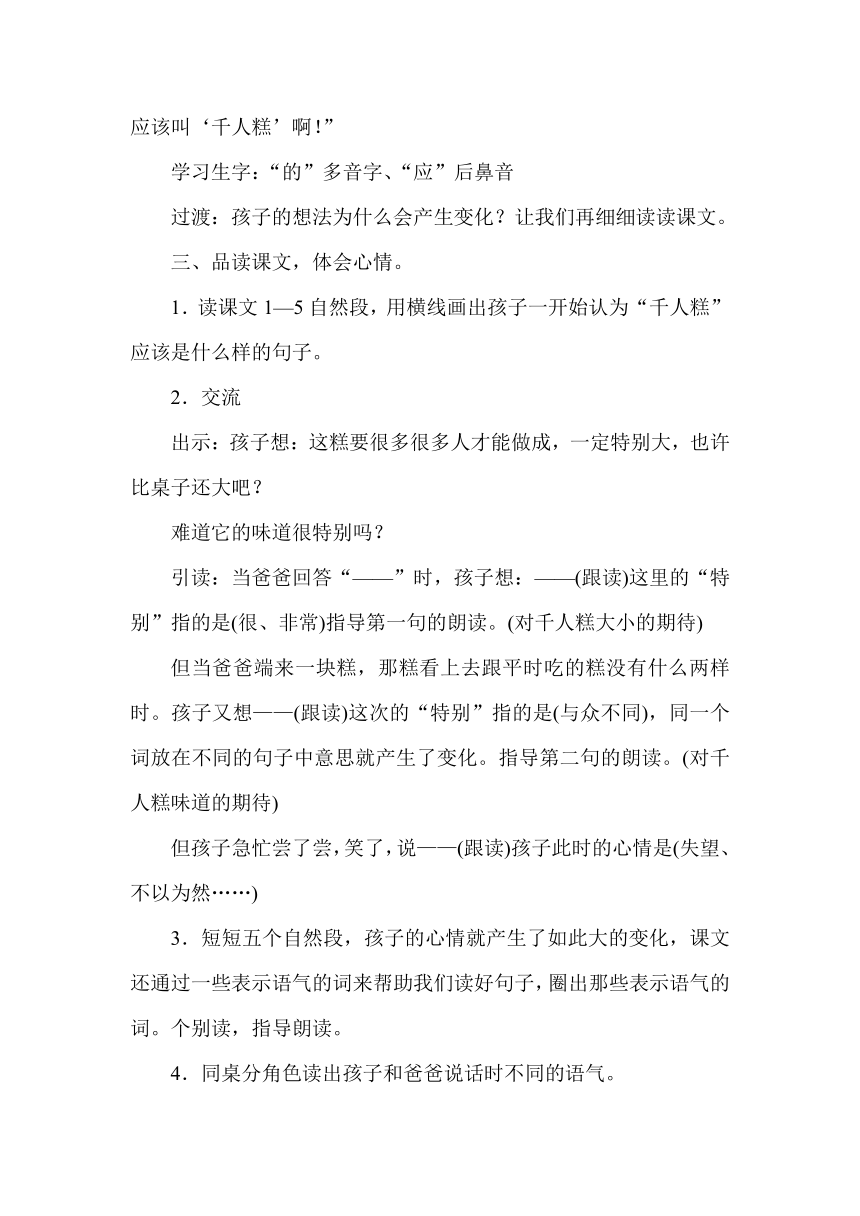 应该叫‘千人糕’啊!”

学习生字：“的”多音字、“应”后鼻音

过渡：孩子的想法为什么会产生变化？让我们再细细读读课文。

三、品读课文，体会心情。

1．读课文 1—5 自然段，用横线画出孩子一开始认为“千人糕”应该是什么样的句子。

2．交流

出示：孩子想：这糕要很多很多人才能做成，一定特别大，也许比桌子还大吧？

难道它的味道很特别吗？

引读：当爸爸回答“——”时，孩子想：——(跟读)这里的“特别”指的是(很、非常)指导第一句的朗读。(对千人糕大小的期待)

但当爸爸端来一块糕，那糕看上去跟平时吃的糕没有什么两样时。孩子又想——(跟读)这次的“特别”指的是(与众不同)，同一个词放在不同的句子中意思就产生了变化。指导第二句的朗读。(对千人糕味道的期待)

但孩子急忙尝了尝，笑了，说——(跟读)孩子此时的心情是(失望、不以为然……)

3．短短五个自然段，孩子的心情就产生了如此大的变化，课文还通过一些表示语气的词来帮助我们读好句子，圈出那些表示语气的词。个别读，指导朗读。

4．同桌分角色读出孩子和爸爸说话时不同的语气。